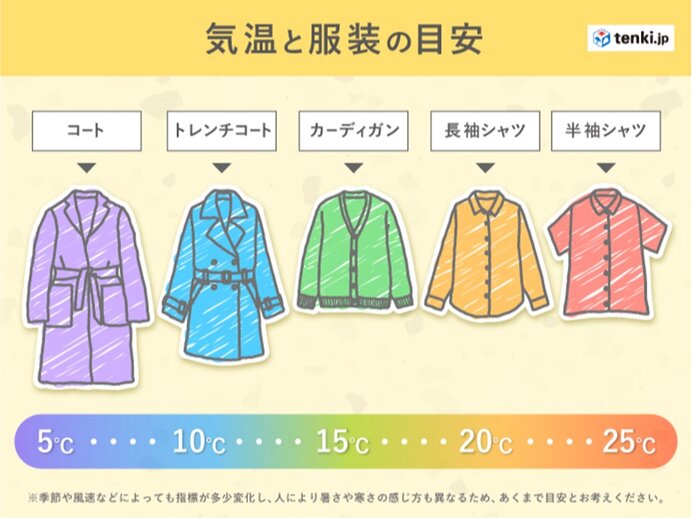 気温と服装の目安

tenki.jp

コート

トレンチコート

カーディガン

長袖シャツ

半袖シャツ

5℃ ・・・・ 10℃ ・・・・ 15℃ ・・・・ 20℃ ・・・・ 25℃

※季節や風速などによっても指標が多少変化し、人により暑さや寒さの感じ方も異なるため、あくまで目安とお考えください。